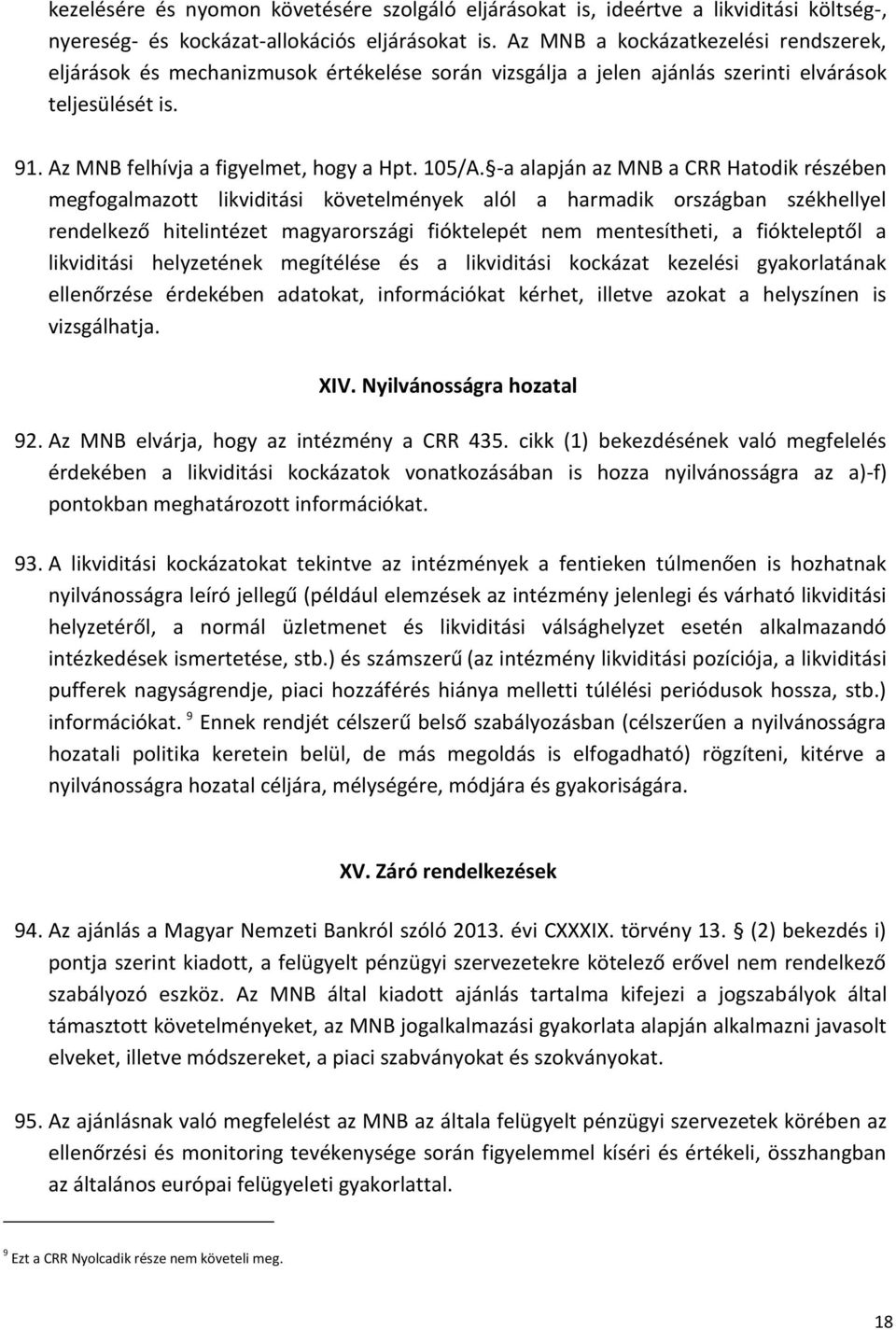 kezelésére és nyomon követésére szolgáló eljárásokat is, ideértve a likviditási költség-, nyereség- és kockázat-allokációs eljárásokat is. Az MNB a kockázatkezelési rendszerek, eljárások és mechanizmusok értékelése során vizsgálja a jelen ajánlás szerinti elvárások teljesülését is.

91. Az MNB felhívja a figyelmet, hogy a Hpt. 105/A. §-a alapján az MNB a CRR Hatodik részében megfogalmazott likviditási követelmények alól a harmadik országban székhellyel rendelkező hitelintézet magyarországi fióktelepét nem mentesítheti, a fiókteleptől a likviditási helyzetének megítélése és a likviditási kockázat kezelési gyakorlatának ellenőrzése érdekében adatokat, információkat kérhet, illetve azokat a helyszínen is vizsgálhatja.

XIV. Nyilvánosságra hozatal

92. Az MNB elvárja, hogy az intézmény a CRR 435. cikk (1) bekezdésének való megfelelés érdekében a likviditási kockázatok vonatkozásában is hozza nyilvánosságra az a)-f) pontokban meghatározott információkat.

93. A likviditási kockázatokat tekintve az intézmények a fentieken túlmenően is hozhatnak nyilvánosságra leíró jellegű (például elemzések az intézmény jelenlegi és várható likviditási helyzetéről, a normál üzletmenet és likviditási válsághelyzet esetén alkalmazandó intézkedések ismertetése, stb.) és számszerű (az intézmény likviditási pozíciója, a likviditási pufferek nagyságrendje, piaci hozzáférés hiánya melletti túlélési periódusok hossza, stb.) információkat. $^9$ Ennek rendjét célszerű belső szabályozásban (célszerűen a nyilvánosságra hozatali politika keretein belül, de más megoldás is elfogadható) rögzíteni, kitérve a nyilvánosságra hozatal céljára, mélységére, módjára és gyakoriságára.

XV. Záró rendelkezések

94. Az ajánlás a Magyar Nemzeti Bankról szóló 2013. évi CXXXIX. törvény 13. § (2) bekezdés i) pontja szerint kiadott, a felügyelt pénzügyi szervezetekre kötelező erővel nem rendelkező szabályozó eszköz. Az MNB által kiadott ajánlás tartalma kifejezi a jogszabályok által támasztott követelményeket, az MNB jogalkalmazási gyakorlata alapján alkalmazni javasolt elveket, illetve módszereket, a piaci szabványokat és szokványokat.

95. Az ajánlásnak való megfelelést az MNB az általa felügyelt pénzügyi szervezetek körében az ellenőrzési és monitoring tevékenysége során figyelemmel kíséri és értékeli, összhangban az általános európai felügyeleti gyakorlattal.

$^9$ Ezt a CRR Nyolcadik része nem követeli meg.

18